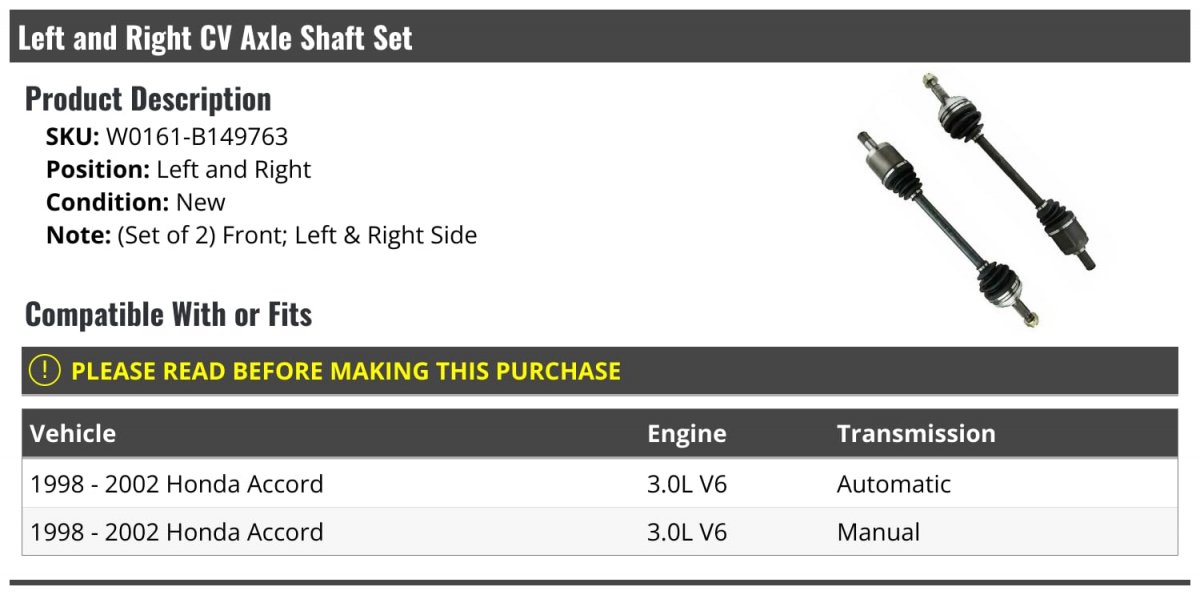 Left and Right CV Axle Shaft Set

Product Description

SKU: W0161-B149763
Position: Left and Right
Condition: New
Note: (Set of 2) Front; Left & Right Side

Compatible With or Fits

! PLEASE READ BEFORE MAKING THIS PURCHASE

| Vehicle | Engine | Transmission |
|---|---|---|
| 1998 - 2002 Honda Accord | 3.0L V6 | Automatic |
| 1998 - 2002 Honda Accord | 3.0L V6 | Manual |